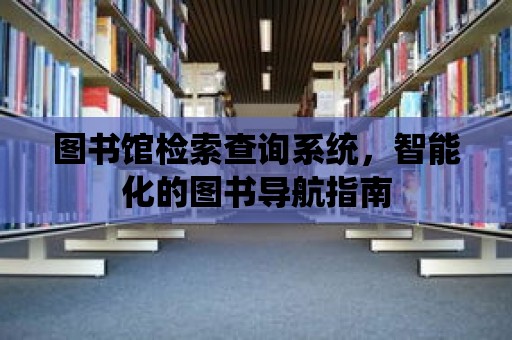 图书馆检索查询系统，智能化的图书导航指南